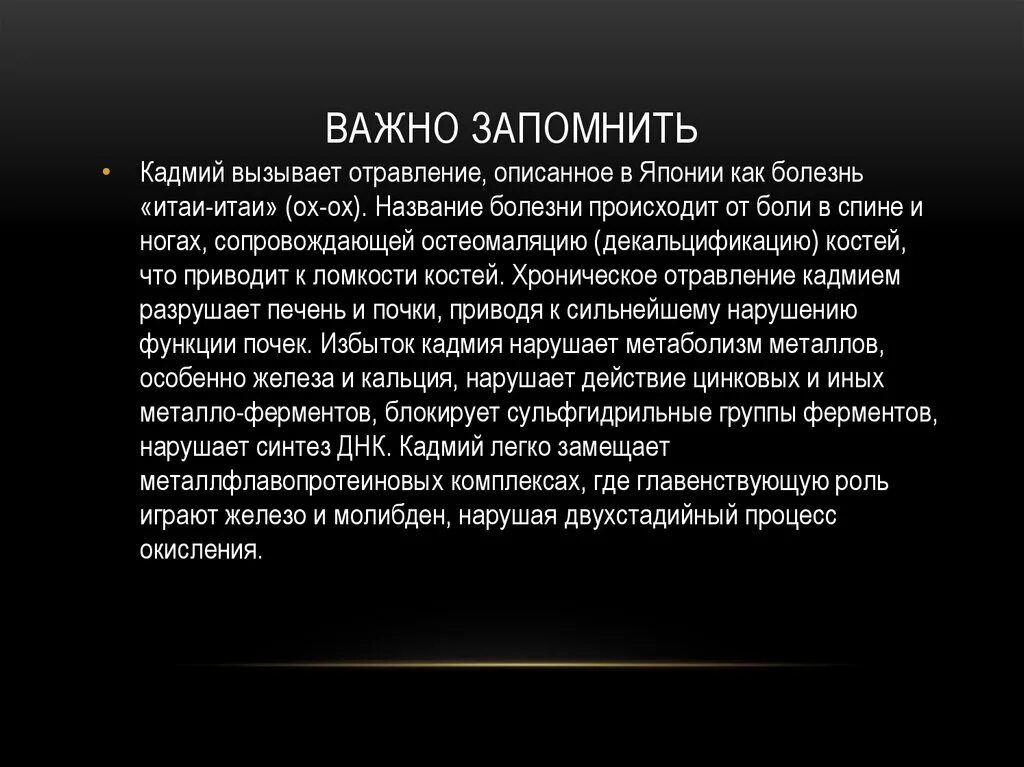 ВАЖНО ЗАПОМНИТЬ

• Кадмий вызывает отравление, описанное в Японии как болезнь «итаи-итаи» (ох-ох). Название болезни происходит от боли в спине и ногах, сопровождающей остеомаляцию (декальцификацию) костей, что приводит к ломкости костей. Хроническое отравление кадмием разрушает печень и почки, приводя к сильнейшему нарушению функции почек. Избыток кадмия нарушает метаболизм металлов, особенно железа и кальция, нарушает действие цинковых и иных металло-ферментов, блокирует сульфгидрильные группы ферментов, нарушает синтез ДНК. Кадмий легко замещает металлфлавопротеиновых комплексах, где главенствующую роль играют железо и молибден, нарушая двухстадийный процесс окисления.